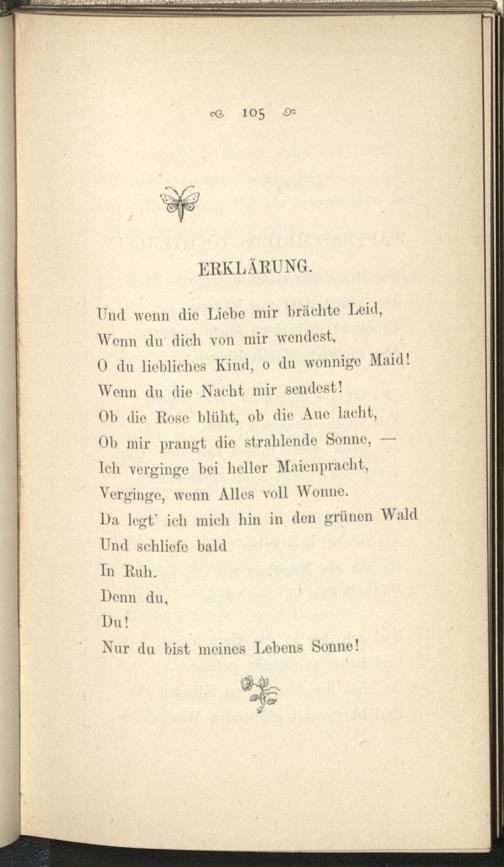 105

ERKLÄRUNG.

Und wenn die Liebe mir brächte Leid,
Wenn du dich von mir wendest,
O du liebliches Kind, o du wonnige Maid!
Wenn du die Nacht mir sendest!
Ob die Rose blüht, ob die Aue lacht,
Ob mir prangt die strahlende Sonne, —
Ich verginge bei heller Maienpracht,
Verginge, wenn Alles voll Wonne.
Da legt' ich mich hin in den grünen Wald
Und schliefe bald
In Ruh.
Denn du,
Du!
Nur du bist meines Lebens Sonne!